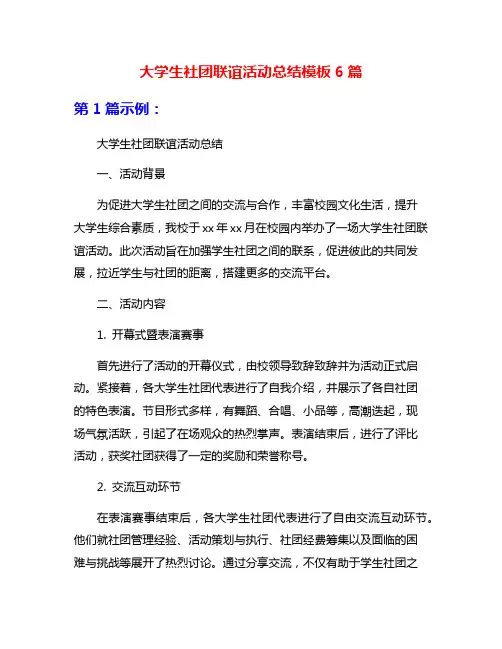 大学生社团联谊活动总结模板 6 篇

第 1 篇示例：

大学生社团联谊活动总结

一、活动背景

为促进大学生社团之间的交流与合作，丰富校园文化生活，提升大学生综合素质，我校于 xx 年 xx 月在校园内举办了一场大学生社团联谊活动。此次活动旨在加强学生社团之间的联系，促进彼此的共同发展，拉近学生与社团的距离，搭建更多的交流平台。

二、活动内容

1. 开幕式暨表演赛事

首先进行了活动的开幕仪式，由校领导致辞致辞并为活动正式启动。紧接着，各大学生社团代表进行了自我介绍，并展示了各自社团的特色表演。节目形式多样，有舞蹈、合唱、小品等，高潮迭起，现场气氛活跃，引起了在场观众的热烈掌声。表演结束后，进行了评比活动，获奖社团获得了一定的奖励和荣誉称号。

2. 交流互动环节

在表演赛事结束后，各大学生社团代表进行了自由交流互动环节。他们就社团管理经验、活动策划与执行、社团经费筹集以及面临的困难与挑战等展开了热烈讨论。通过分享交流，不仅有助于学生社团之